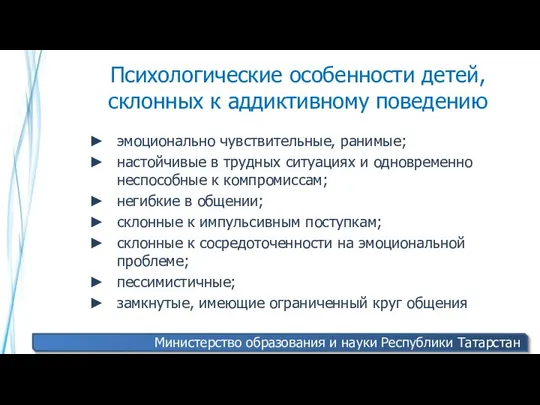 Психологические особенности детей, склонных к аддиктивному поведению

► эмоционально чувствительные, ранимые;
► настойчивые в трудных ситуациях и одновременно неспособные к компромиссам;
► негибкие в общении;
► склонные к импульсивным поступкам;
► склонные к сосредоточенности на эмоциональной проблеме;
► пессимистичные;
► замкнутые, имеющие ограниченный круг общения

Министерство образования и науки Республики Татарстан